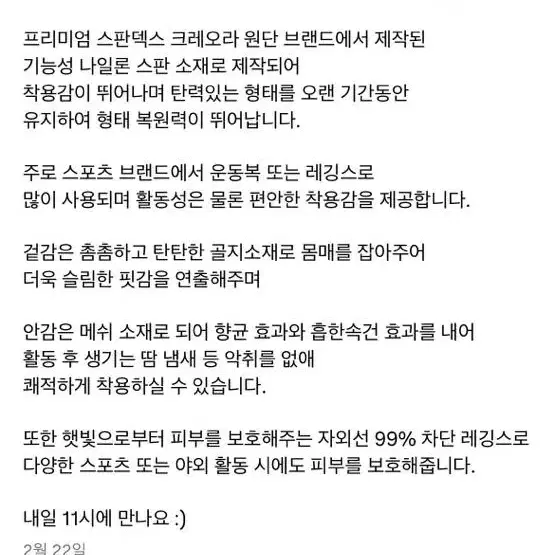 프리미엄 스판덱스 크레오라 원단 브랜드에서 제작된
기능성 나일론 스판 소재로 제작되어
착용감이 뛰어나며 탄력있는 형태를 오랜 기간동안
유지하여 형태 복원력이 뛰어납니다.

주로 스포츠 브랜드에서 운동복 또는 레깅스로
많이 사용되며 활동성은 물론 편안한 착용감을 제공합니다.

겉감은 촘촘하고 탄탄한 골지소재로 몸매를 잡아주어
더욱 슬림한 핏감을 연출해주며

안감은 메쉬 소재로 되어 향균 효과와 흡한속건 효과를 내어
활동 후 생기는 땀 냄새 등 악취를 없애
쾌적하게 착용하실 수 있습니다.

또한 햇빛으로부터 피부를 보호해주는 자외선 99% 차단 레깅스로
다양한 스포츠 또는 야외 활동 시에도 피부를 보호해줍니다.

내일 11시에 만나요 :)

2월 22일